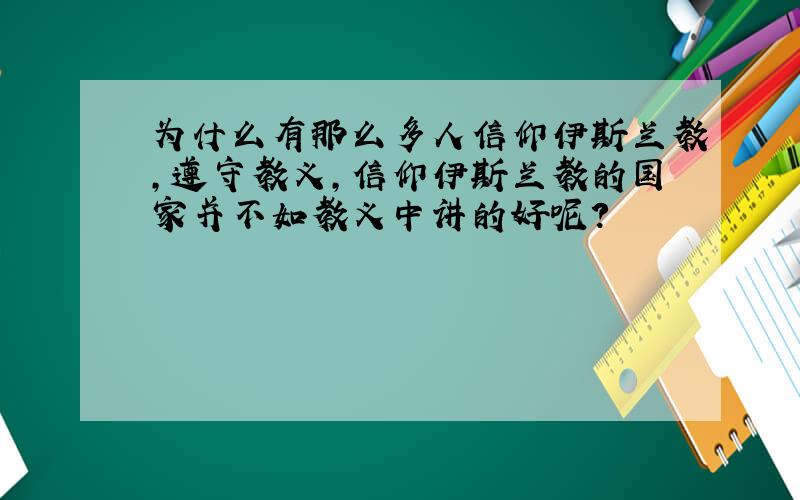 为什么有那么多人信仰伊斯兰教,遵守教义,信仰伊斯兰教的国家并不如教义中讲的好呢?